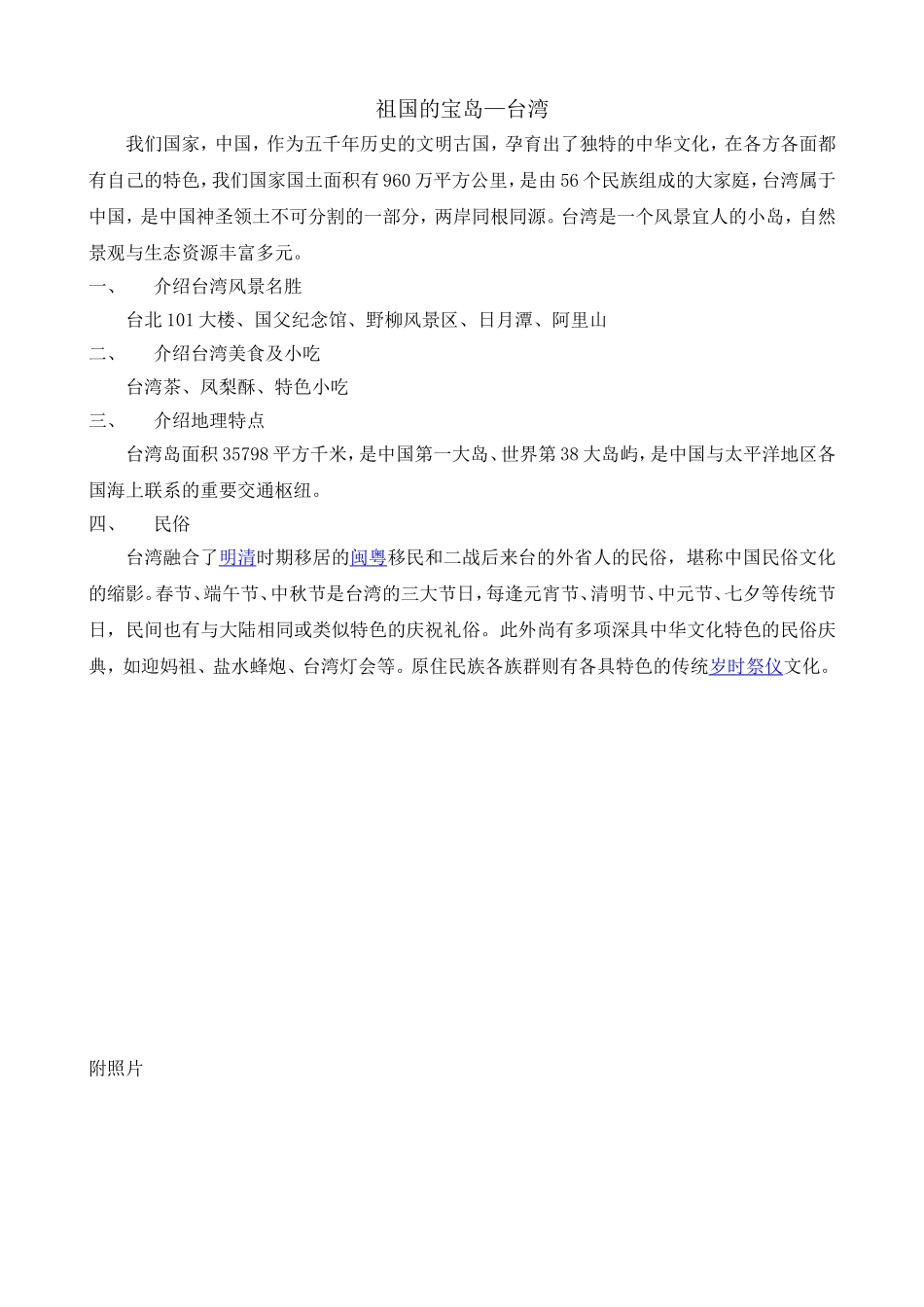 祖国的宝岛—台湾

我们国家，中国，作为五千年历史的文明古国，孕育出了独特的中华文化，在各方各面都有自己的特色，我们国家国土面积有960万平方公里，是由56个民族组成的大家庭，台湾属于中国，是中国神圣领土不可分割的一部分，两岸同根同源。台湾是一个风景宜人的小岛，自然景观与生态资源丰富多元。

一、 介绍台湾风景名胜

台北101大楼、国父纪念馆、野柳风景区、日月潭、阿里山

二、 介绍台湾美食及小吃

台湾茶、凤梨酥、特色小吃

三、 介绍地理特点

台湾岛面积35798平方千米，是中国第一大岛、世界第38大岛屿，是中国与太平洋地区各国海上联系的重要交通枢纽。

四、 民俗

台湾融合了明清时期移居的闽粤移民和二战后来台的外省人的民俗，堪称中国民俗文化的缩影。春节、端午节、中秋节是台湾的三大节日，每逢元宵节、清明节、中元节、七夕等传统节日，民间也有与大陆相同或类似特色的庆祝礼俗。此外尚有多项深具中华文化特色的民俗庆典，如迎妈祖、盐水蜂炮、台湾灯会等。原住民族各族群则有各具特色的传统岁时祭仪文化。

附照片